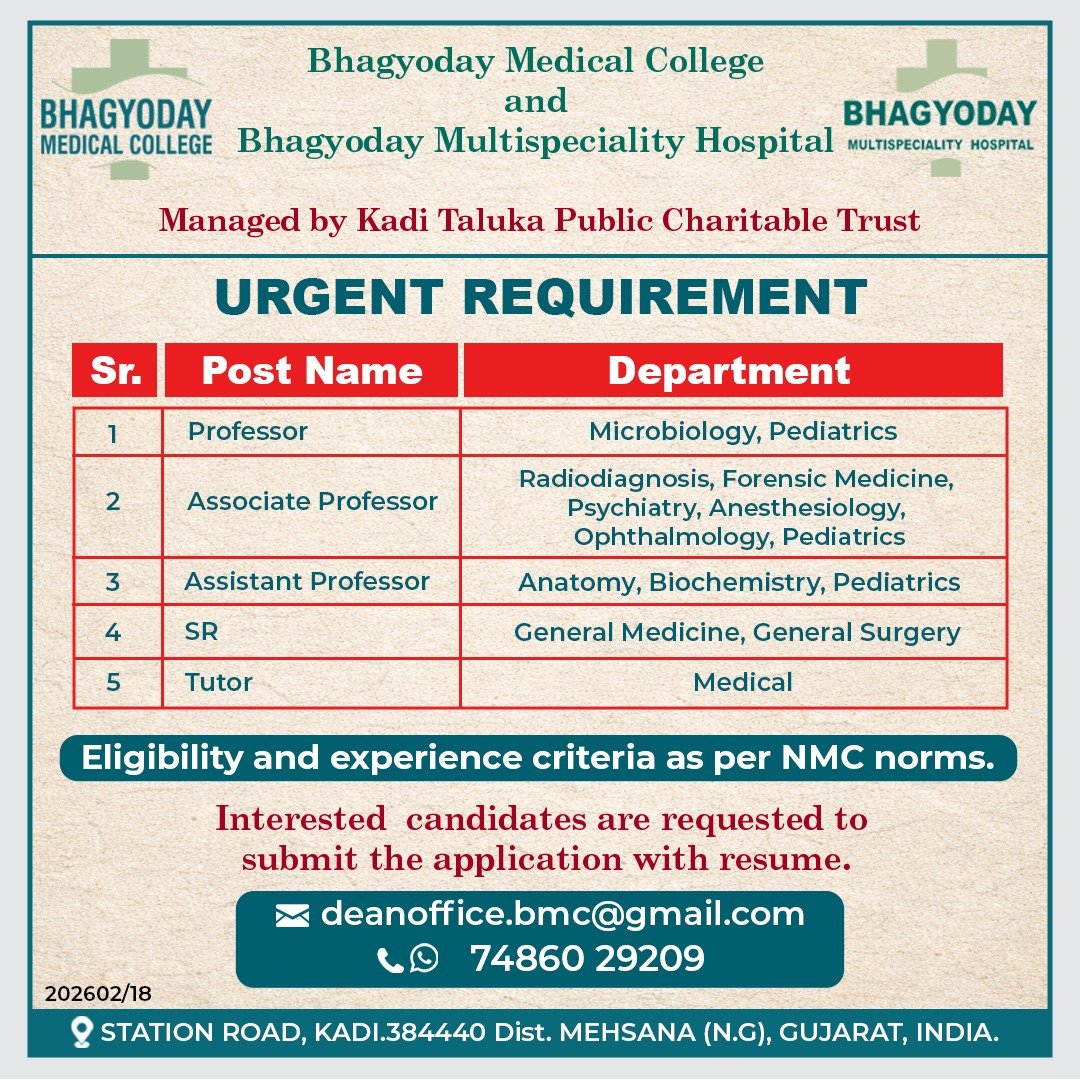 BHAGYODAY MEDICAL COLLEGE

Bhagyoday Medical College
and
Bhagyoday Multispeciality Hospital

BHAGYODAY MULTISPECIALITY HOSPITAL

Managed by Kadi Taluka Public Charitable Trust

URGENT REQUIREMENT

| Sr. | Post Name | Department |
|---|---|---|
| 1 | Professor | Microbiology, Pediatrics |
| 2 | Associate Professor | Radiodiagnosis, Forensic Medicine, Psychiatry, Anesthesiology, Ophthalmology, Pediatrics |
| 3 | Assistant Professor | Anatomy, Biochemistry, Pediatrics |
| 4 | SR | General Medicine, General Surgery |
| 5 | Tutor | Medical |

Eligibility and experience criteria as per NMC norms.

Interested candidates are requested to submit the application with resume.

deanoffice.bmc@gmail.com
74860 29209

202602/18

STATION ROAD, KADI.384440 Dist. MEHSANA (N.G), GUJARAT, INDIA.